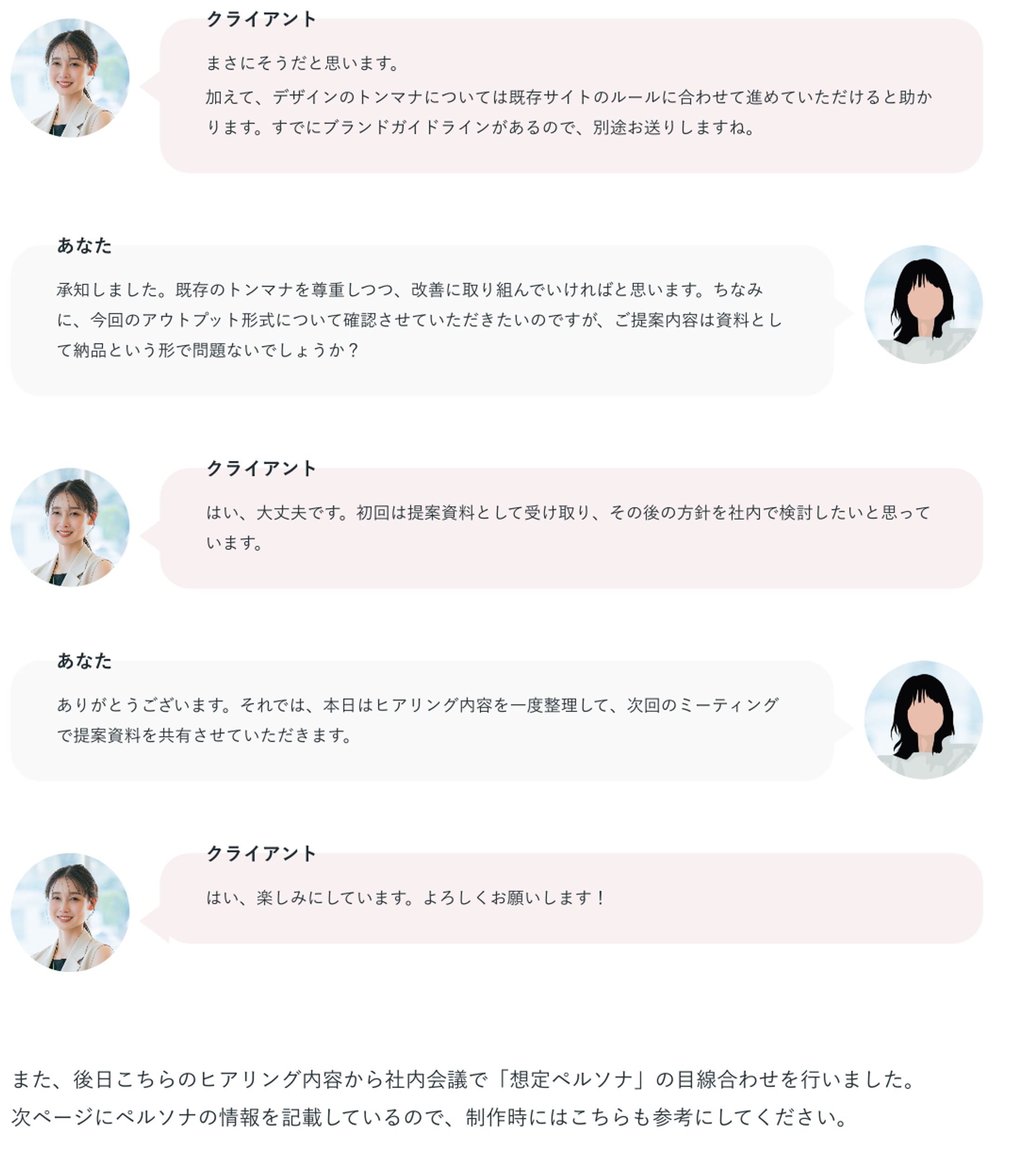 クライアント

まさにそうだと思います。
加えて、デザインのトンマナについては既存サイトのルールに合わせて進めていただけると助かります。すでにブランドガイドラインがあるので、別途お送りしますね。

あなた

承知しました。既存のトンマナを尊重しつつ、改善に取り組んでいければと思います。ちなみに、今回のアウトプット形式について確認させていただきたいのですが、ご提案内容は資料として納品という形で問題ないでしょうか？

クライアント

はい、大丈夫です。初回は提案資料として受け取り、その後の方針を社内で検討したいと思っています。

あなた

ありがとうございます。それでは、本日はヒアリング内容を一度整理して、次回のミーティングで提案資料を共有させていただきます。

クライアント

はい、楽しみにしています。よろしくお願いします！

また、後日こちらのヒアリング内容から社内会議で「想定ペルソナ」の目線合わせを行いました。
次ページにペルソナの情報を記載しているので、制作時にはこちらも参考にしてください。